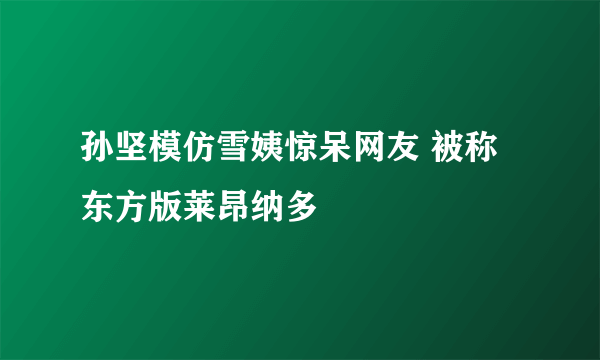 孙坚模仿雪姨惊呆网友 被称东方版莱昂纳多